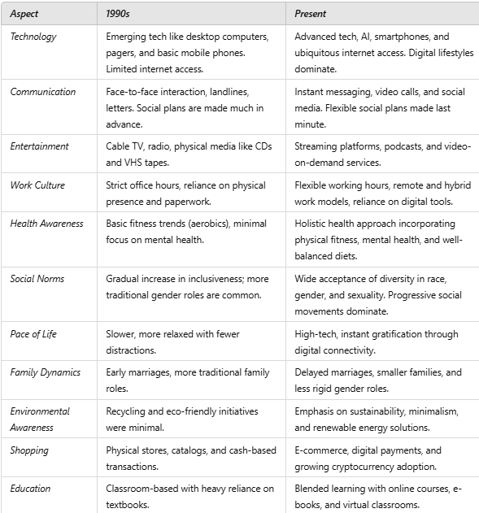 | Aspect | 1990s | Present |
|---|---|---|
| Technology | Emerging tech like desktop computers, pagers, and basic mobile phones. Limited internet access. | Advanced tech, AI, smartphones, and ubiquitous internet access. Digital lifestyles dominate. |
| Communication | Face-to-face interaction, landlines, letters. Social plans are made much in advance. | Instant messaging, video calls, and social media. Flexible social plans made last minute. |
| Entertainment | Cable TV, radio, physical media like CDs and VHS tapes. | Streaming platforms, podcasts, and video-on-demand services. |
| Work Culture | Strict office hours, reliance on physical presence and paperwork. | Flexible working hours, remote and hybrid work models, reliance on digital tools. |
| Health Awareness | Basic fitness trends (aerobics), minimal focus on mental health. | Holistic health approach incorporating physical fitness, mental health, and well-balanced diets. |
| Social Norms | Gradual increase in inclusiveness; more traditional gender roles are common. | Wide acceptance of diversity in race, gender, and sexuality. Progressive social movements dominate. |
| Pace of Life | Slower, more relaxed with fewer distractions. | High-tech, instant gratification through digital connectivity. |
| Family Dynamics | Early marriages, more traditional family roles. | Delayed marriages, smaller families, and less rigid gender roles. |
| Environmental Awareness | Recycling and eco-friendly initiatives were minimal. | Emphasis on sustainability, minimalism, and renewable energy solutions. |
| Shopping | Physical stores, catalogs, and cash-based transactions. | E-commerce, digital payments, and growing cryptocurrency adoption. |
| Education | Classroom-based with heavy reliance on textbooks. | Blended learning with online courses, e-books, and virtual classrooms. |